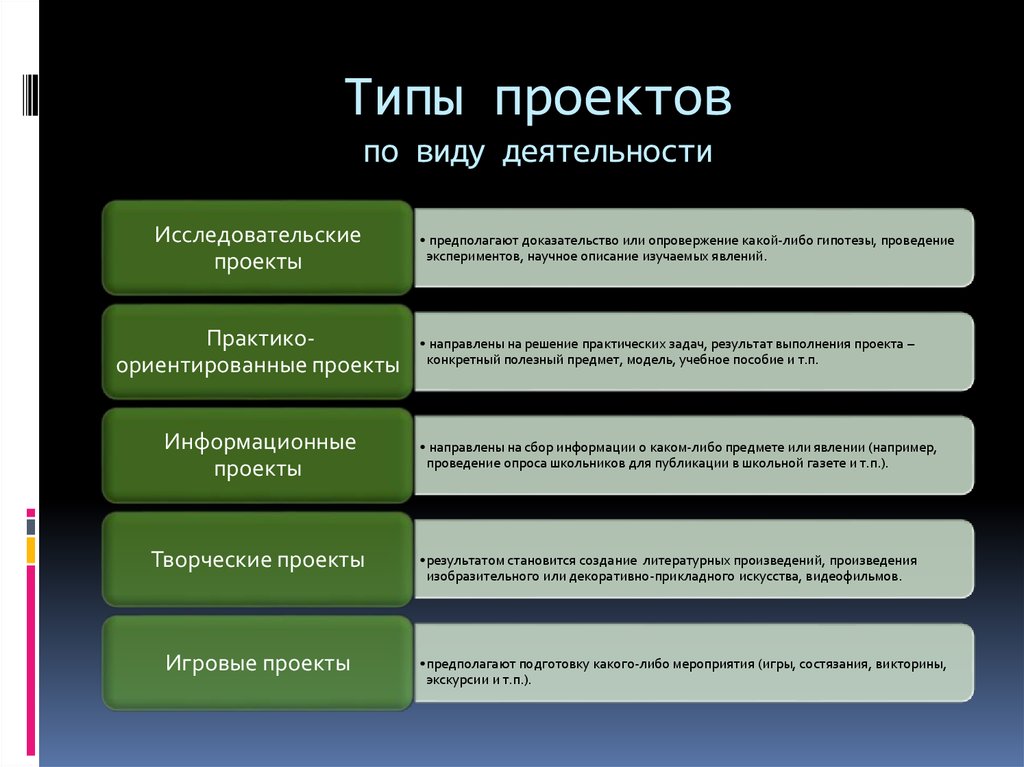 Типы проектов
по виду деятельности

Исследовательские проекты

• предполагают доказательство или опровержение какой-либо гипотезы, проведение экспериментов, научное описание изучаемых явлений.

Практико-ориентированные проекты

• направлены на решение практических задач, результат выполнения проекта – конкретный полезный предмет, модель, учебное пособие и т.п.

Информационные проекты

• направлены на сбор информации о каком-либо предмете или явлении (например, проведение опроса школьников для публикации в школьной газете и т.п.).

Творческие проекты

•результатом становится создание литературных произведений, произведения изобразительного или декоративно-прикладного искусства, видеофильмов.

Игровые проекты

•предполагают подготовку какого-либо мероприятия (игры, состязания, викторины, экскурсии и т.п.).